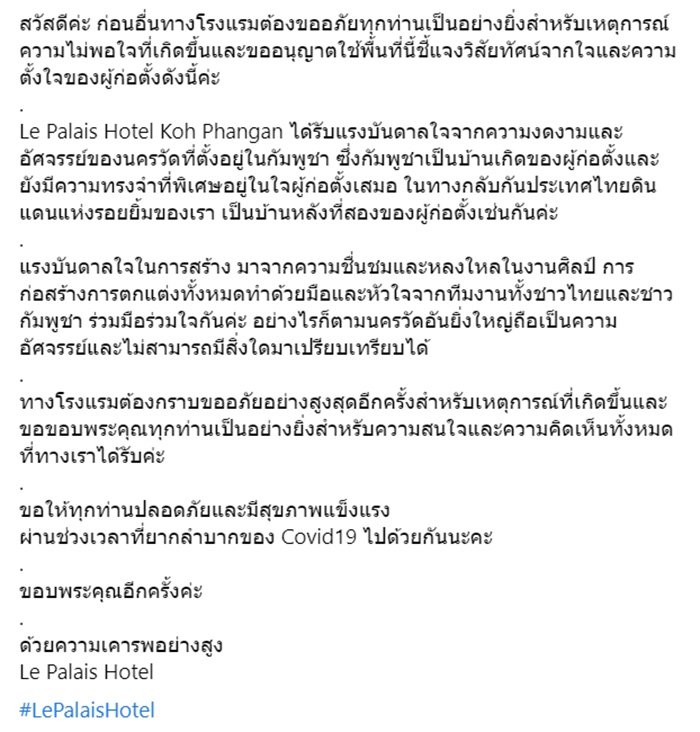 สวัสดีค่ะ ก่อนอื่นทางโรงแรมต้องขออภัยทุกท่านเป็นอย่างยิ่งสำหรับเหตุการณ์ความไม่พอใจที่เกิดขึ้นและขออนุญาตใช้พื้นที่นี้ชี้แจงวิสัยทัศน์จากใจและความตั้งใจของผู้ก่อตั้งดังนี้ค่ะ

.

Le Palais Hotel Koh Phangan ได้รับแรงบันดาลใจจากความงดงามและอัศจรรย์ของนครวัดที่ตั้งอยู่ในกัมพูชา ซึ่งกัมพูชาเป็นบ้านเกิดของผู้ก่อตั้งและยังมีความทรงจำที่พิเศษอยู่ในใจผู้ก่อตั้งเสมอ ในทางกลับกันประเทศไทยดินแดนแห่งรอยยิ้มของเรา เป็นบ้านหลังที่สองของผู้ก่อตั้งเช่นกันค่ะ

.

แรงบันดาลใจในการสร้าง มาจากความชื่นชมและหลงใหลในงานศิลป์ การก่อสร้างการตกแต่งทั้งหมดทำด้วยมือและหัวใจจากทีมงานทั้งชาวไทยและชาวกัมพูชา ร่วมมือร่วมใจกันค่ะ อย่างไรก็ตามนครวัดอันยิ่งใหญ่ถือเป็นความอัศจรรย์และไม่สามารถมีสิ่งใดมาเปรียบเทียบได้

.

ทางโรงแรมต้องกราบขออภัยอย่างสูงสุดอีกครั้งสำหรับเหตุการณ์ที่เกิดขึ้นและขอขอบพระคุณทุกท่านเป็นอย่างยิ่งสำหรับความสนใจและความคิดเห็นทั้งหมดที่ทางเราได้รับค่ะ

.

ขอให้ทุกท่านปลอดภัยและมีสุขภาพแข็งแรง
ผ่านช่วงเวลาที่ยากลำบากของ Covid19 ไปด้วยกันนะคะ

.

ขอบพระคุณอีกครั้งค่ะ

.

ด้วยความเคารพอย่างสูง
Le Palais Hotel

#LePalaisHotel